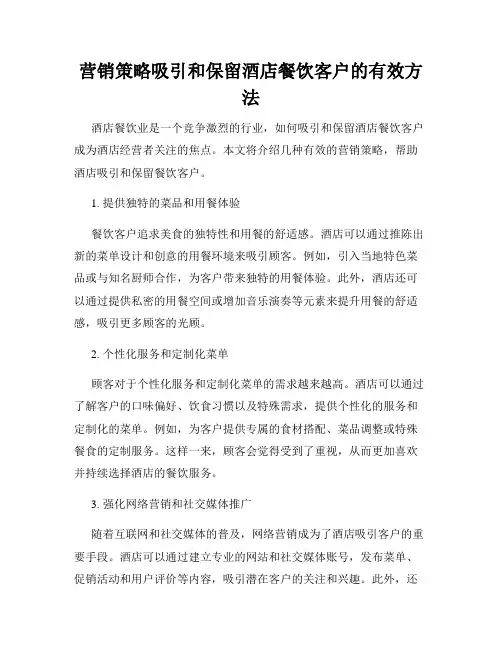 营销策略吸引和保留酒店餐饮客户的有效方法

酒店餐饮业是一个竞争激烈的行业，如何吸引和保留酒店餐饮客户成为酒店经营者关注的焦点。本文将介绍几种有效的营销策略，帮助酒店吸引和保留餐饮客户。

1. 提供独特的菜品和用餐体验

餐饮客户追求美食的独特性和用餐的舒适感。酒店可以通过推陈出新的菜单设计和创意的用餐环境来吸引顾客。例如，引入当地特色菜品或与知名厨师合作，为客户带来独特的用餐体验。此外，酒店还可以通过提供私密的用餐空间或增加音乐演奏等元素来提升用餐的舒适感，吸引更多顾客的光顾。

2. 个性化服务和定制化菜单

顾客对于个性化服务和定制化菜单的需求越来越高。酒店可以通过了解客户的口味偏好、饮食习惯以及特殊需求，提供个性化的服务和定制化的菜单。例如，为客户提供专属的食材搭配、菜品调整或特殊餐食的定制服务。这样一来，顾客会觉得受到了重视，从而更加喜欢并持续选择酒店的餐饮服务。

3. 强化网络营销和社交媒体推广

随着互联网和社交媒体的普及，网络营销成为了酒店吸引客户的重要手段。酒店可以通过建立专业的网站和社交媒体账号，发布菜单、促销活动和用户评价等内容，吸引潜在客户的关注和兴趣。此外，还